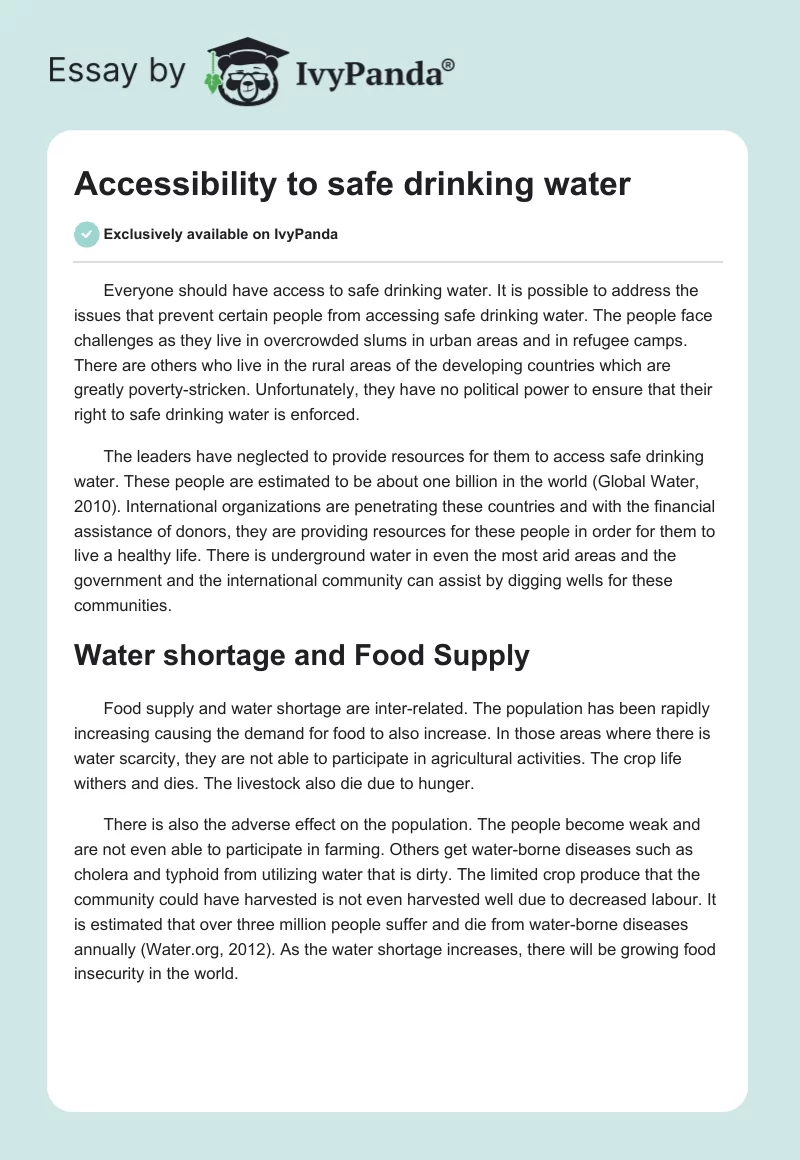 Essay by IvyPanda®

Accessibility to safe drinking water

Exclusively available on IvyPanda

Everyone should have access to safe drinking water. It is possible to address the issues that prevent certain people from accessing safe drinking water. The people face challenges as they live in overcrowded slums in urban areas and in refugee camps. There are others who live in the rural areas of the developing countries which are greatly poverty-stricken. Unfortunately, they have no political power to ensure that their right to safe drinking water is enforced.

The leaders have neglected to provide resources for them to access safe drinking water. These people are estimated to be about one billion in the world (Global Water, 2010). International organizations are penetrating these countries and with the financial assistance of donors, they are providing resources for these people in order for them to live a healthy life. There is underground water in even the most arid areas and the government and the international community can assist by digging wells for these communities.

Water shortage and Food Supply

Food supply and water shortage are inter-related. The population has been rapidly increasing causing the demand for food to also increase. In those areas where there is water scarcity, they are not able to participate in agricultural activities. The crop life withers and dies. The livestock also die due to hunger.

There is also the adverse effect on the population. The people become weak and are not even able to participate in farming. Others get water-borne diseases such as cholera and typhoid from utilizing water that is dirty. The limited crop produce that the community could have harvested is not even harvested well due to decreased labour. It is estimated that over three million people suffer and die from water-borne diseases annually (Water.org, 2012). As the water shortage increases, there will be growing food insecurity in the world.